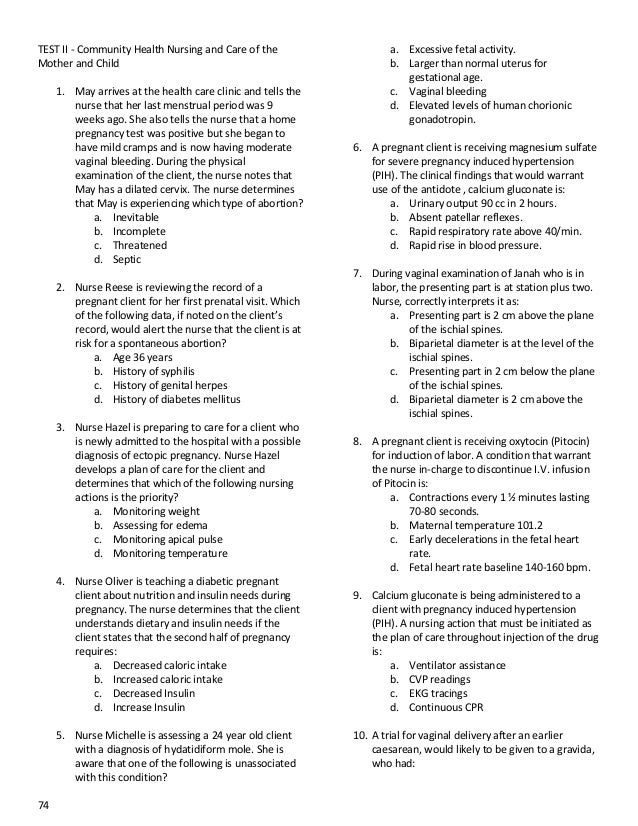 TEST II - Community Health Nursing and Care of the Mother and Child

1. May arrives at the health care clinic and tells the nurse that her last menstrual period was 9 weeks ago. She also tells the nurse that a home pregnancy test was positive but she began to have mild cramps and is now having moderate vaginal bleeding. During the physical examination of the client, the nurse notes that May has a dilated cervix. The nurse determines that May is experiencing which type of abortion?
a. Inevitable
b. Incomplete
c. Threatened
d. Septic

2. Nurse Reese is reviewing the record of a pregnant client for her first prenatal visit. Which of the following data, if noted on the client's record, would alert the nurse that the client is at risk for a spontaneous abortion?
a. Age 36 years
b. History of syphilis
c. History of genital herpes
d. History of diabetes mellitus

3. Nurse Hazel is preparing to care for a client who is newly admitted to the hospital with a possible diagnosis of ectopic pregnancy. Nurse Hazel develops a plan of care for the client and determines that which of the following nursing actions is the priority?
a. Monitoring weight
b. Assessing for edema
c. Monitoring apical pulse
d. Monitoring temperature

4. Nurse Oliver is teaching a diabetic pregnant client about nutrition and insulin needs during pregnancy. The nurse determines that the client understands dietary and insulin needs if the client states that the second half of pregnancy requires:
a. Decreased caloric intake
b. Increased caloric intake
c. Decreased Insulin
d. Increase Insulin

5. Nurse Michelle is assessing a 24 year old client with a diagnosis of hydatidiform mole. She is aware that one of the following is unassociated with this condition?
a. Excessive fetal activity.
b. Larger than normal uterus for gestational age.
c. Vaginal bleeding
d. Elevated levels of human chorionic gonadotropin.

6. A pregnant client is receiving magnesium sulfate for severe pregnancy induced hypertension (PIH). The clinical findings that would warrant use of the antidote , calcium gluconate is:
a. Urinary output 90 cc in 2 hours.
b. Absent patellar reflexes.
c. Rapid respiratory rate above 40/min.
d. Rapid rise in blood pressure.

7. During vaginal examination of Janah who is in labor, the presenting part is at station plus two. Nurse, correctly interprets it as:
a. Presenting part is 2 cm above the plane of the ischial spines.
b. Biparietal diameter is at the level of the ischial spines.
c. Presenting part in 2 cm below the plane of the ischial spines.
d. Biparietal diameter is 2 cm above the ischial spines.

8. A pregnant client is receiving oxytocin (Pitocin) for induction of labor. A condition that warrant the nurse in-charge to discontinue I.V. infusion of Pitocin is:
a. Contractions every 1 ½ minutes lasting 70-80 seconds.
b. Maternal temperature 101.2
c. Early decelerations in the fetal heart rate.
d. Fetal heart rate baseline 140-160 bpm.

9. Calcium gluconate is being administered to a client with pregnancy induced hypertension (PIH). A nursing action that must be initiated as the plan of care throughout injection of the drug is:
a. Ventilator assistance
b. CVP readings
c. EKG tracings
d. Continuous CPR

10. A trial for vaginal delivery after an earlier caesarean, would likely to be given to a gravida, who had:

74